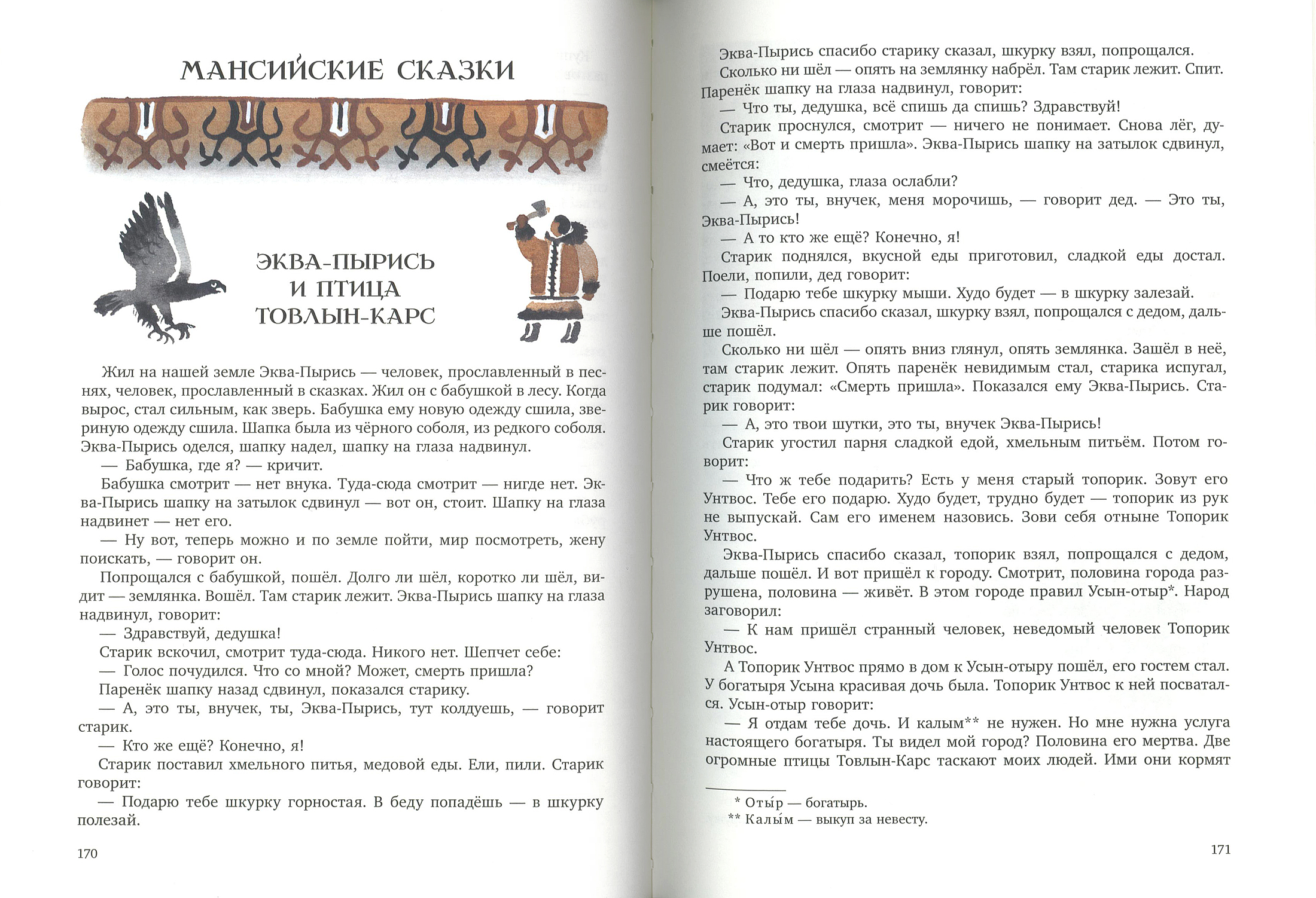 МАНСИЙСКИЕ СКАЗКИ

ЭКВА-ПЫРИСЬ И ПТИЦА ТОВЛЫН-КАРС

Жил на нашей земле Эква-Пырись — человек, прославленный в песнях, человек, прославленный в сказках. Жил он с бабушкой в лесу. Когда вырос, стал сильным, как зверь. Бабушка ему новую одежду сшила, звериную одежду сшила. Шапка была из чёрного соболя, из редкого соболя. Эква-Пырись оделся, шапку надел, шапку на глаза надвинул.

— Бабушка, где я? — кричит.

Бабушка смотрит — нет внука. Туда-сюда смотрит — нигде нет. Эква-Пырись шапку на затылок сдвинул — вот он, стоит. Шапку на глаза надвинет — нет его.

— Ну вот, теперь можно и по земле пойти, мир посмотреть, жену поискать, — говорит он.

Попрощался с бабушкой, пошёл. Долго ли шёл, коротко ли шёл, видит — землянка. Вошёл. Там старик лежит. Эква-Пырись шапку на глаза надвинул, говорит:

— Здравствуй, дедушка!

Старик вскочил, смотрит туда-сюда. Никого нет. Шепчет себе:

— Голос почудился. Что со мной? Может, смерть пришла?

Паренёк шапку назад сдвинул, показался старику.

— А, это ты, внучек, ты, Эква-Пырись, тут колдуешь, — говорит старик.

— Кто же ещё? Конечно, я!

Старик поставил хмельного питья, медовой еды. Ели, пили. Старик говорит:

— Подарю тебе шкурку горностая. В беду попадёшь — в шкурку полезай.

170

Эква-Пырись спасибо старику сказал, шкурку взял, попрощался.

Сколько ни шёл — опять на землянку набрёл. Там старик лежит. Спит. Паренёк шапку на глаза надвинул, говорит:

— Что ты, дедушка, всё спишь да спишь? Здравствуй!

Старик проснулся, смотрит — ничего не понимает. Снова лёг, думает: «Вот и смерть пришла». Эква-Пырись шапку на затылок сдвинул, смеётся:

— Что, дедушка, глаза ослабли?

— А, это ты, внучек, меня морочишь, — говорит дед. — Это ты, Эква-Пырись!

— А то кто же ещё? Конечно, я!

Старик поднялся, вкусной еды приготовил, сладкой еды достал. Поели, попили, дед говорит:

— Подарю тебе шкурку мыши. Худо будет — в шкурку залезай.

Эква-Пырись спасибо сказал, шкурку взял, попрощался с дедом, дальше пошёл.

Сколько ни шёл — опять вниз глянул, опять землянка. Зашёл в неё, там старик лежит. Опять паренёк невидимым стал, старика испугал, старик подумал: «Смерть пришла». Показался ему Эква-Пырись. Старик говорит:

— А, это твои шутки, это ты, внучек Эква-Пырись!

Старик угостил парня сладкой едой, хмельным питьём. Потом говорит:

— Что ж тебе подарить? Есть у меня старый топорик. Зовут его Унтвос. Тебе его подарю. Худо будет, трудно будет — топорик из рук не выпускай. Сам его именем назовись. Зови себя отныне Топорик Унтвос.

Эква-Пырись спасибо сказал, топорик взял, попрощался с дедом, дальше пошёл. И вот пришёл к городу. Смотрит, половина города разрушена, половина — живёт. В этом городе правил Усын-отыр*. Народ заговорил:

— К нам пришёл странный человек, неведомый человек Топорик Унтвос.

А Топорик Унтвос прямо в дом к Усын-отыру пошёл, его гостем стал. У богатыря Усына красивая дочь была. Топорик Унтвос к ней посватался. Усын-отыр говорит:

— Я отдам тебе дочь. И калым** не нужен. Но мне нужна услуга настоящего богатыря. Ты видел мой город? Половина его мертва. Две огромные птицы Товлын-Карс таскают моих людей. Ими они кормят

* Оты́р — богатырь.
** Калы́м — выкуп за невесту.

171